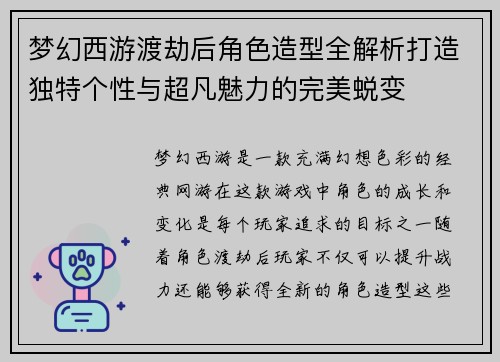 梦幻西游渡劫后角色造型全解析打造独特个性与超凡魅力的完美蜕变

梦幻西游是一款充满幻想色彩的经典网游在这款游戏中角色的成长和变化是每个玩家追求的目标之一随着角色渡劫后玩家不仅可以提升战力还能够获得全新的角色造型这些